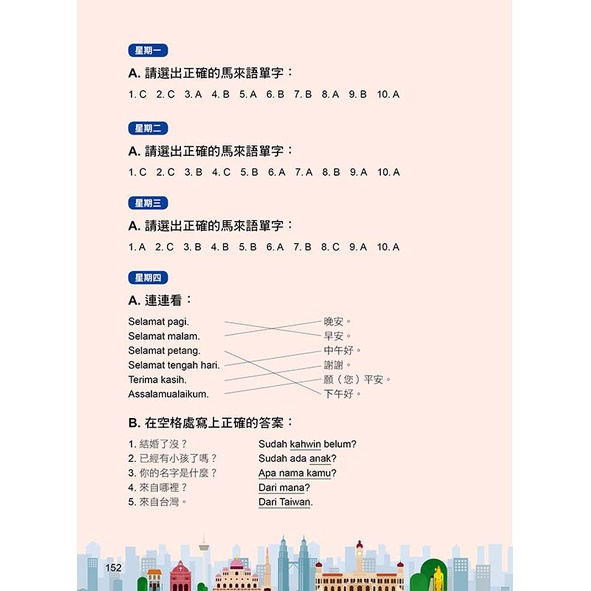 星期一

A. 請選出正確的馬來語單字：

1. C　2. C　3. A　4. B　5. A　6. B　7. B　8. A　9. B　10. A

星期二

A. 請選出正確的馬來語單字：

1. C　2. C　3. B　4. C　5. B　6. A　7. A　8. B　9. A　10. A

星期三

A. 請選出正確的馬來語單字：

1. A　2. C　3. B　4. B　5. B　6. A　7. B　8. C　9. A　10. A

星期四

A. 連連看：

Selamat pagi.
Selamat malam.
Selamat petang.
Selamat tengah hari.
Terima kasih.
Assalamualaikum.

晚安。
早安。
中午好。
謝謝。
願（您）平安。
下午好。

B. 在空格處寫上正確的答案：

1. 結婚了沒？　Sudah kahwin belum?
2. 已經有小孩了嗎？　Sudah ada anak?
3. 你的名字是什麼？　Apa nama kamu?
4. 來自哪裡？　Dari mana?
5. 來自台灣。　Dari Taiwan.

152